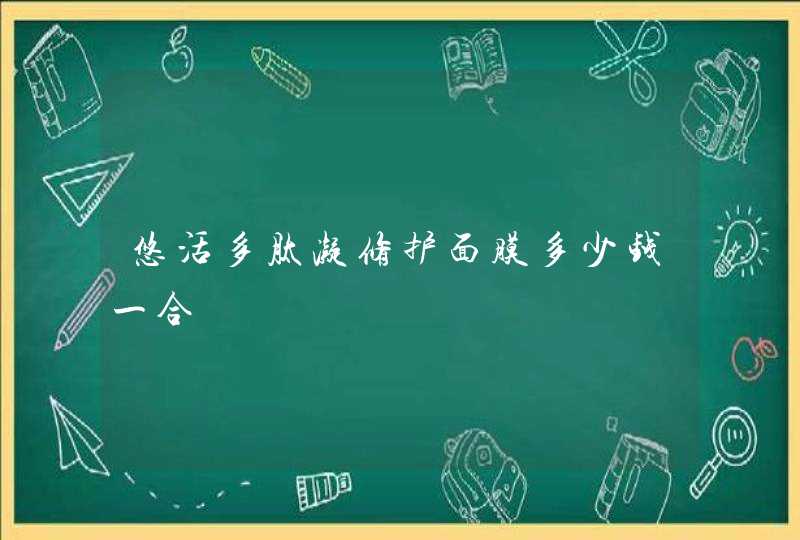 悠活多肽凝脩护面膜多少钱一合